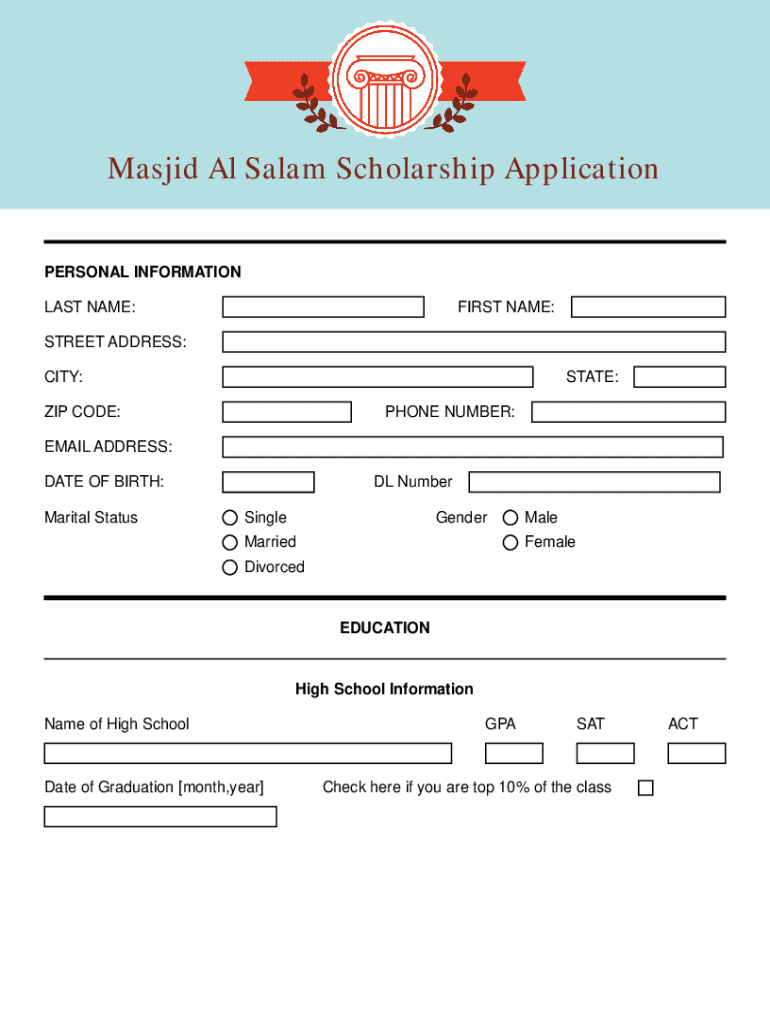 Masjid Al Salam Scholarship Application

PERSONAL INFORMATION

LAST NAME: FIRST NAME:

STREET ADDRESS:

CITY: STATE:

ZIP CODE: PHONE NUMBER:

EMAIL ADDRESS:

DATE OF BIRTH: DL Number

Marital Status Single Married Divorced Gender Male Female

EDUCATION

High School Information

Name of High School GPA SAT ACT

Date of Graduation [month,year] Check here if you are top 10% of the class